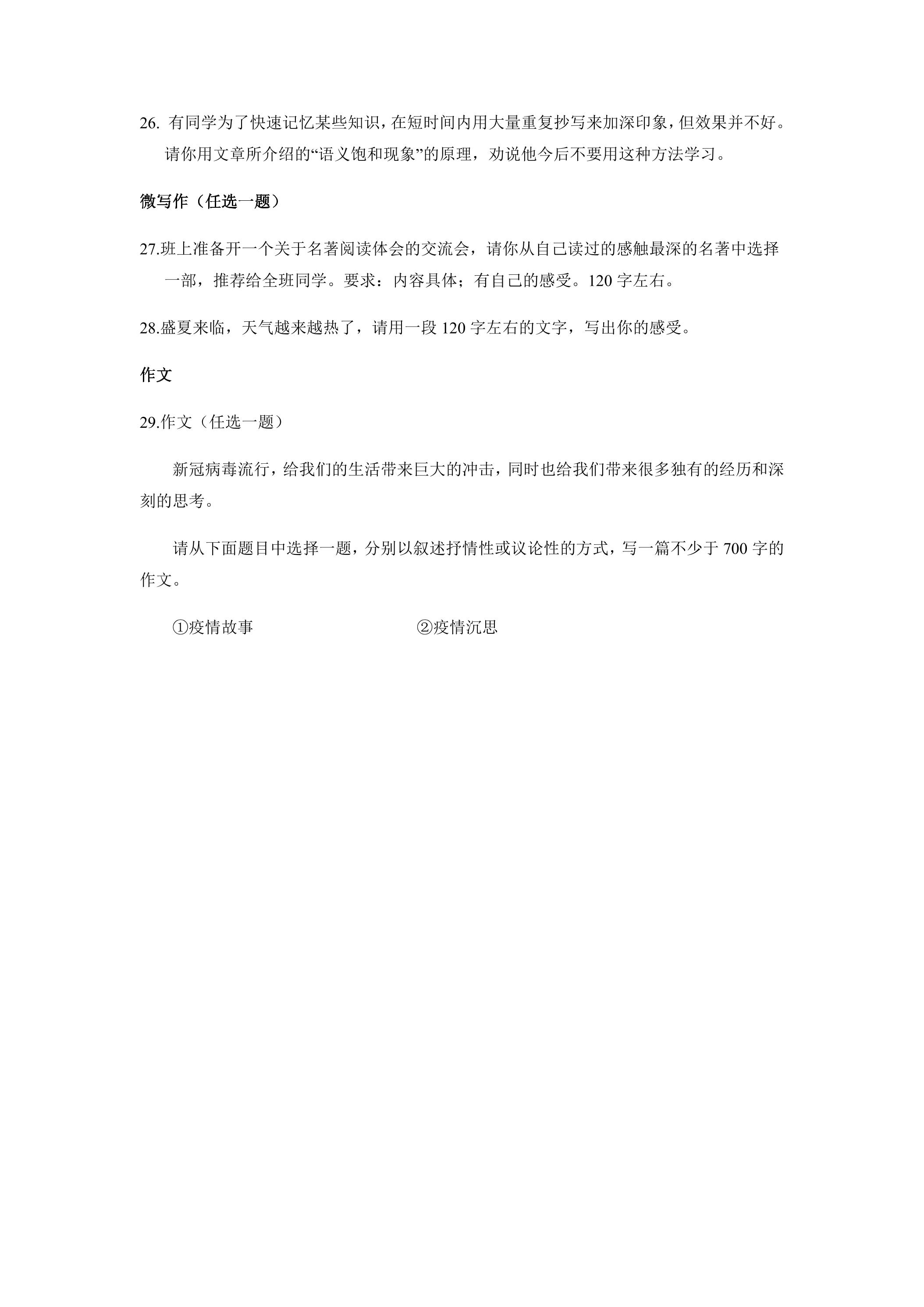 26.有同学为了快速记忆某些知识，在短时间内用大量重复抄写来加深印象，但效果并不好。请你用文章所介绍的“语义饱和现象”的原理，劝说他今后不要用这种方法学习。

微写作（任选一题）

27.班上准备开一个关于名著阅读体会的交流会，请你从自己读过的感触最深的名著中选择一部，推荐给全班同学。要求：内容具体；有自己的感受。120字左右。

28.盛夏来临，天气越来越热了，请用一段120字左右的文字，写出你的感受。

作文

29.作文（任选一题）

新冠病毒流行，给我们的生活带来巨大的冲击，同时也给我们带来很多独有的经历和深刻的思考。

请从下面题目中选择一题，分别以叙述抒情性或议论性的方式，写一篇不少于700字的作文。

①疫情故事 ②疫情沉思